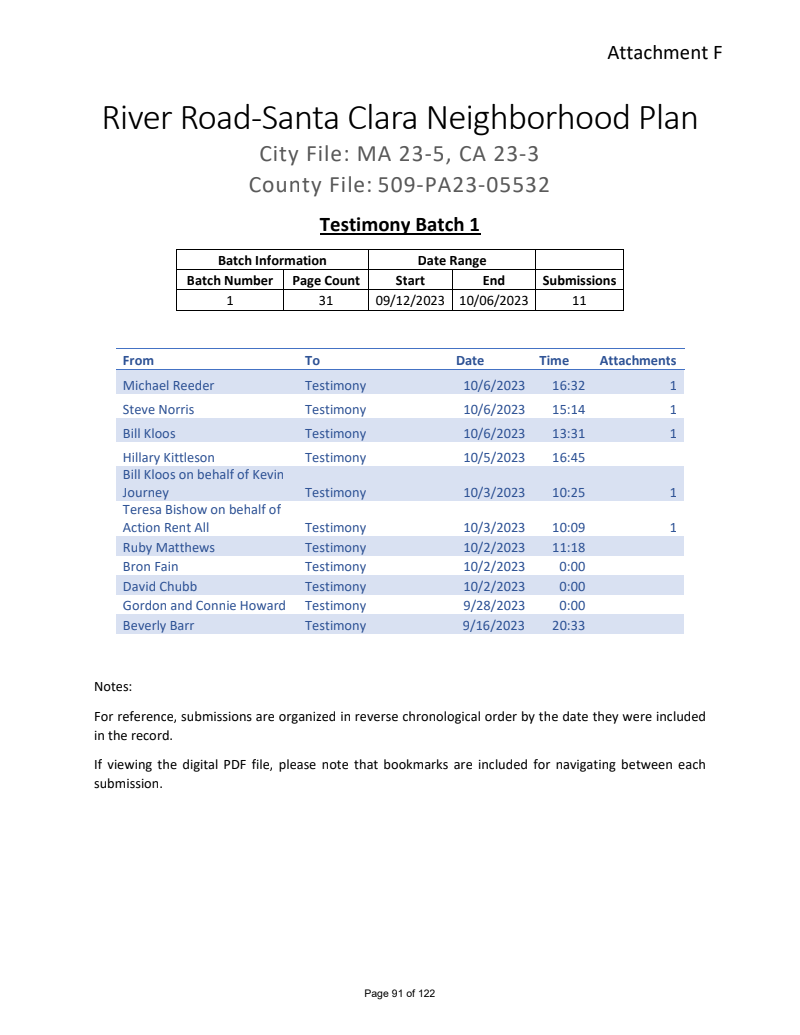 Attachment F

River Road-Santa Clara Neighborhood Plan
City File: MA 23-5, CA 23-3
County File: 509-PA23-05532

Testimony Batch 1

| Batch Information | | Date Range | | |
|---|---|---|---|---|
| Batch Number | Page Count | Start | End | Submissions |
| 1 | 31 | 09/12/2023 | 10/06/2023 | 11 |

| From | To | Date | Time | Attachments |
|---|---|---|---|---|
| Michael Reeder | Testimony | 10/6/2023 | 16:32 | 1 |
| Steve Norris | Testimony | 10/6/2023 | 15:14 | 1 |
| Bill Kloos | Testimony | 10/6/2023 | 13:31 | 1 |
| Hillary Kittleson | Testimony | 10/5/2023 | 16:45 | |
| Bill Kloos on behalf of Kevin Journey | Testimony | 10/3/2023 | 10:25 | 1 |
| Teresa Bishow on behalf of Action Rent All | Testimony | 10/3/2023 | 10:09 | 1 |
| Ruby Matthews | Testimony | 10/2/2023 | 11:18 | |
| Bron Fain | Testimony | 10/2/2023 | 0:00 | |
| David Chubb | Testimony | 10/2/2023 | 0:00 | |
| Gordon and Connie Howard | Testimony | 9/28/2023 | 0:00 | |
| Beverly Barr | Testimony | 9/16/2023 | 20:33 | |

Notes:

For reference, submissions are organized in reverse chronological order by the date they were included in the record.

If viewing the digital PDF file, please note that bookmarks are included for navigating between each submission.

Page 91 of 122